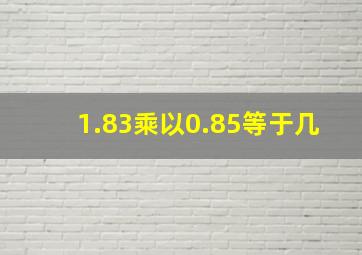 1.83乘以0.85等于几